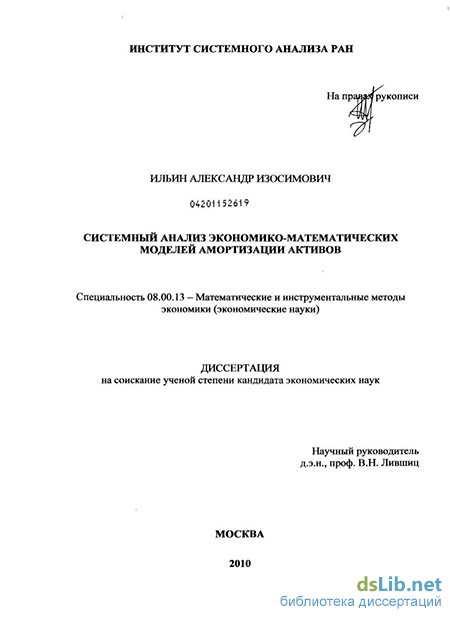 ИНСТИТУТ СИСТЕМНОГО АНАЛИЗА РАН

На правах рукописи

ИЛЬИН АЛЕКСАНДР ИЗОСИМОВИЧ

04201152619

СИСТЕМНЫЙ АНАЛИЗ ЭКОНОМИКО-МАТЕМАТИЧЕСКИХ МОДЕЛЕЙ АМОРТИЗАЦИИ АКТИВОВ

Специальность 08.00.13 – Математические и инструментальные методы экономики (экономические науки)

ДИССЕРТАЦИЯ
на соискание ученой степени кандидата экономических наук

Научный руководитель
д.э.н., проф. В.Н. Лившиц

МОСКВА

2010

dsLib.net
библиотека диссертаций